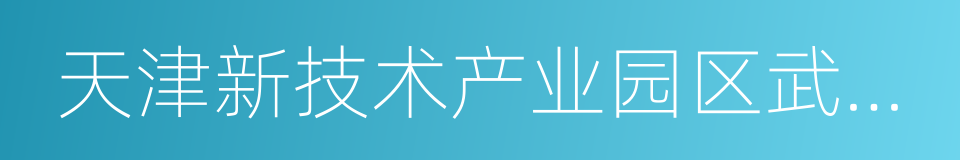 天津新技术产业园区武...